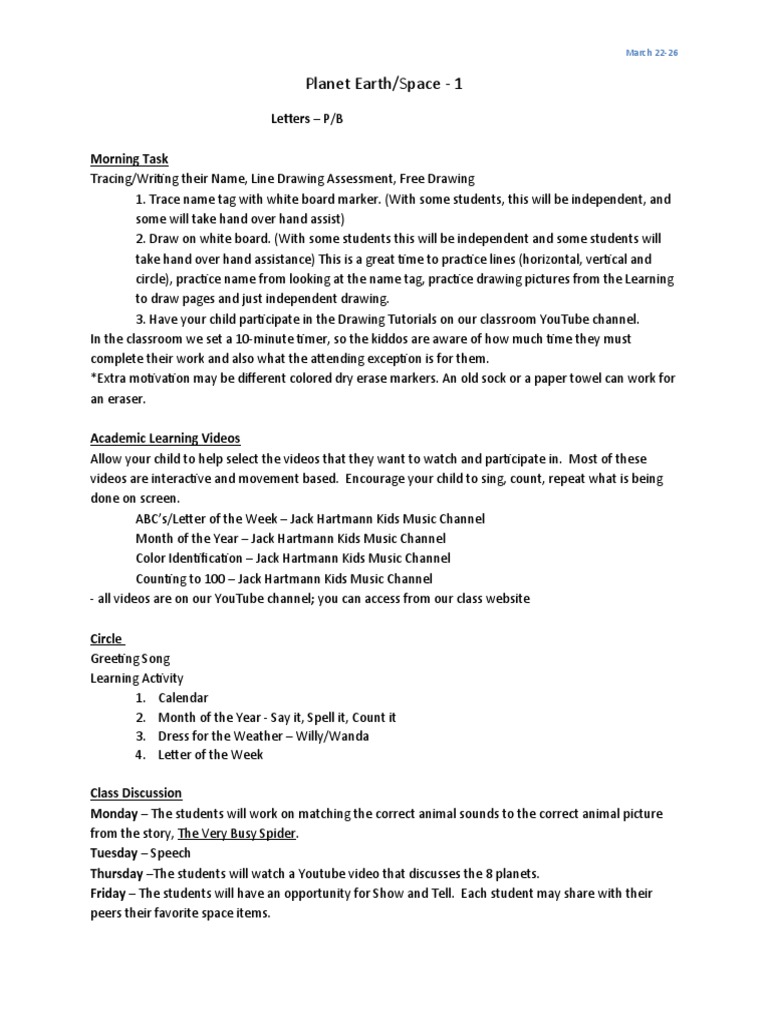 March 22-26

Planet Earth/Space - 1

Letters – P/B

Morning Task
Tracing/Writing their Name, Line Drawing Assessment, Free Drawing
1. Trace name tag with white board marker. (With some students, this will be independent, and some will take hand over hand assist)
2. Draw on white board. (With some students this will be independent and some students will take hand over hand assistance) This is a great time to practice lines (horizontal, vertical and circle), practice name from looking at the name tag, practice drawing pictures from the Learning to draw pages and just independent drawing.
3. Have your child participate in the Drawing Tutorials on our classroom YouTube channel.
In the classroom we set a 10-minute timer, so the kiddos are aware of how much time they must complete their work and also what the attending exception is for them.
*Extra motivation may be different colored dry erase markers. An old sock or a paper towel can work for an eraser.

Academic Learning Videos
Allow your child to help select the videos that they want to watch and participate in. Most of these videos are interactive and movement based. Encourage your child to sing, count, repeat what is being done on screen.
ABC's/Letter of the Week – Jack Hartmann Kids Music Channel
Month of the Year – Jack Hartmann Kids Music Channel
Color Identification – Jack Hartmann Kids Music Channel
Counting to 100 – Jack Hartmann Kids Music Channel
- all videos are on our YouTube channel; you can access from our class website

Circle
Greeting Song
Learning Activity
1. Calendar
2. Month of the Year - Say it, Spell it, Count it
3. Dress for the Weather – Willy/Wanda
4. Letter of the Week

Class Discussion
Monday – The students will work on matching the correct animal sounds to the correct animal picture from the story, The Very Busy Spider.
Tuesday – Speech
Thursday –The students will watch a Youtube video that discusses the 8 planets.
Friday – The students will have an opportunity for Show and Tell. Each student may share with their peers their favorite space items.